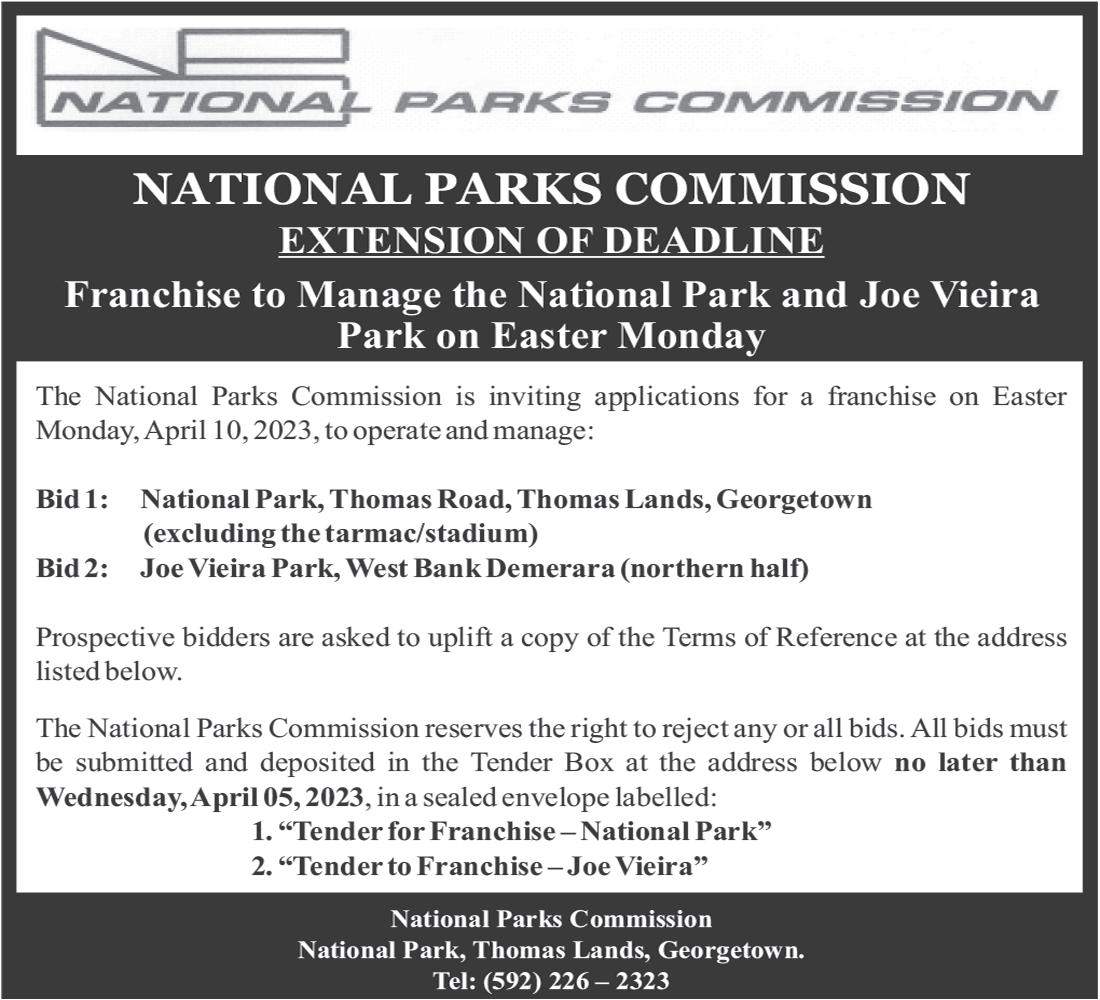 NATIONAL PARKS COMMISSION

NATIONAL PARKS COMMISSION
EXTENSION OF DEADLINE
Franchise to Manage the National Park and Joe Vieira Park on Easter Monday

The National Parks Commission is inviting applications for a franchise on Easter Monday, April 10, 2023, to operate and manage:

Bid 1: National Park, Thomas Road, Thomas Lands, Georgetown (excluding the tarmac/stadium)
Bid 2: Joe Vieira Park, West Bank Demerara (northern half)

Prospective bidders are asked to uplift a copy of the Terms of Reference at the address listed below.

The National Parks Commission reserves the right to reject any or all bids. All bids must be submitted and deposited in the Tender Box at the address below no later than Wednesday, April 05, 2023, in a sealed envelope labelled:
1. "Tender for Franchise – National Park"
2. "Tender to Franchise – Joe Vieira"

National Parks Commission
National Park, Thomas Lands, Georgetown.
Tel: (592) 226 – 2323